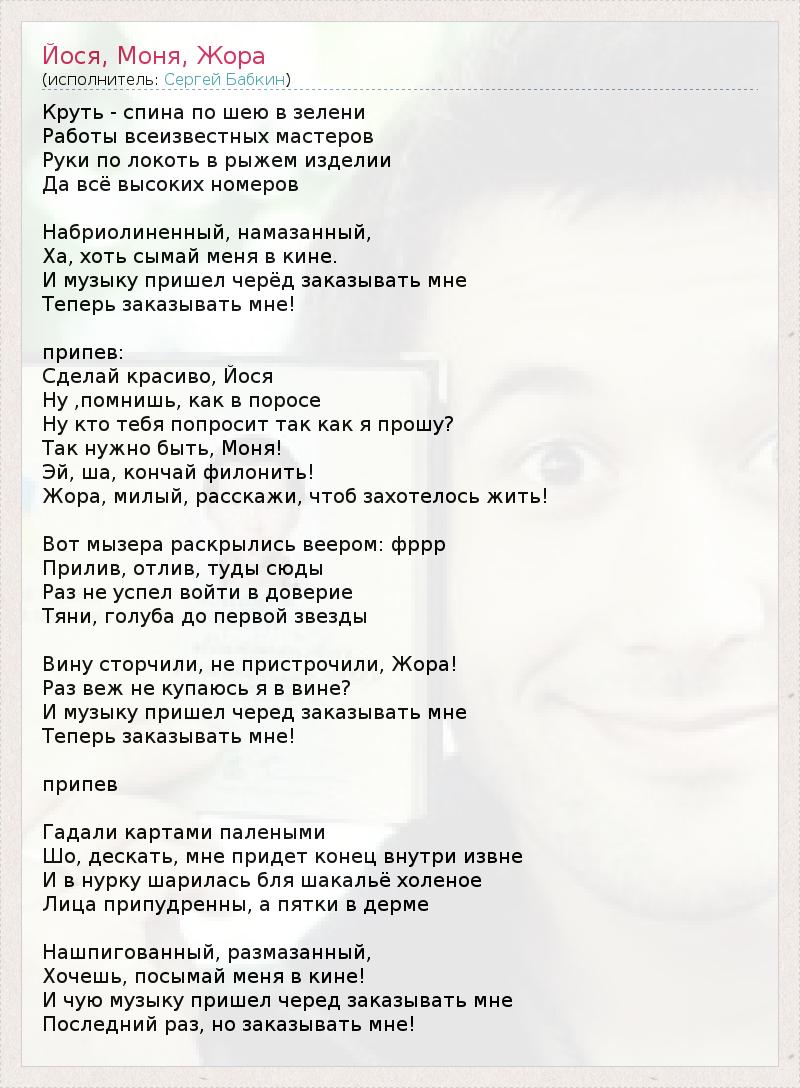 Йося, Моня, Жора
(исполнитель: Сергей Бабкин)

Круть - спина по шею в зелени
Работы всеизвестных мастеров
Руки по локоть в рыжем изделии
Да всё высоких номеров

Набриолиненный, намазанный,
Ха, хоть сымай меня в кине.
И музыку пришел черёд заказывать мне
Теперь заказывать мне!

припев:
Сделай красиво, Йося
Ну ,помнишь, как в поросе
Ну кто тебя попросит так как я прошу?
Так нужно быть, Моня!
Эй, ша, кончай филонить!
Жора, милый, расскажи, чтоб захотелось жить!

Вот мызера раскрылись веером: фррр
Прилив, отлив, туды сюды
Раз не успел войти в доверие
Тяни, голуба до первой звезды

Вину сторчили, не пристрочили, Жора!
Раз веж не купаюсь я в вине?
И музыку пришел черед заказывать мне
Теперь заказывать мне!

припев

Гадали картами палеными
Шо, дескать, мне придет конец внутри извне
И в нурку шарилась бля шакальё холеное
Лица припудренны, а пятки в дерме

Нашпигованный, размазанный,
Хочешь, посымай меня в кине!
И чую музыку пришел черед заказывать мне
Последний раз, но заказывать мне!